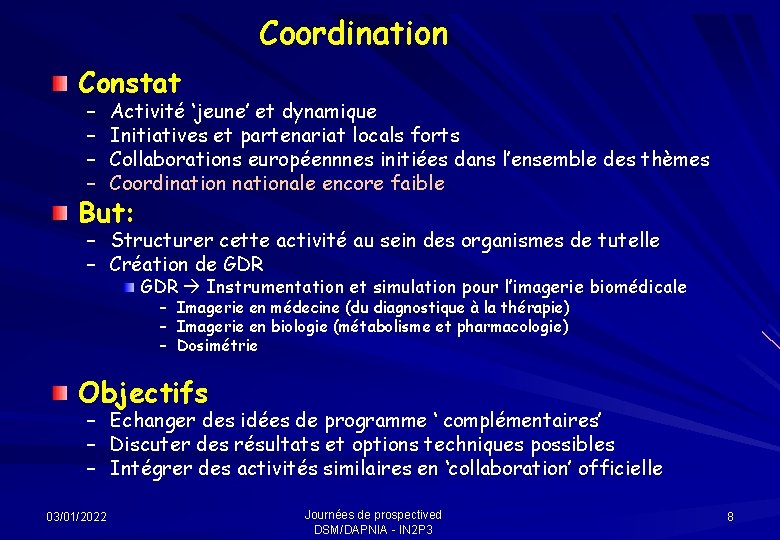 Coordination

Constat
– Activité ‘jeune’ et dynamique
– Initiatives et partenariat locals forts
– Collaborations européennnes initiées dans l’ensemble des thèmes
– Coordination nationale encore faible

But:
– Structurer cette activité au sein des organismes de tutelle
– Création de GDR
GDR → Instrumentation et simulation pour l’imagerie biomédicale
– Imagerie en médecine (du diagnostique à la thérapie)
– Imagerie en biologie (métabolisme et pharmacologie)
– Dosimétrie

Objectifs
– Echanger des idées de programme ‘ complémentaires’
– Discuter des résultats et options techniques possibles
– Intégrer des activités similaires en ‘collaboration’ officielle

03/01/2022

Journées de prospectived
DSM/DAPNIA - IN2P3

8